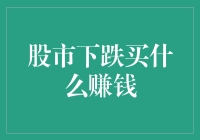 股市下跌买什么赚钱